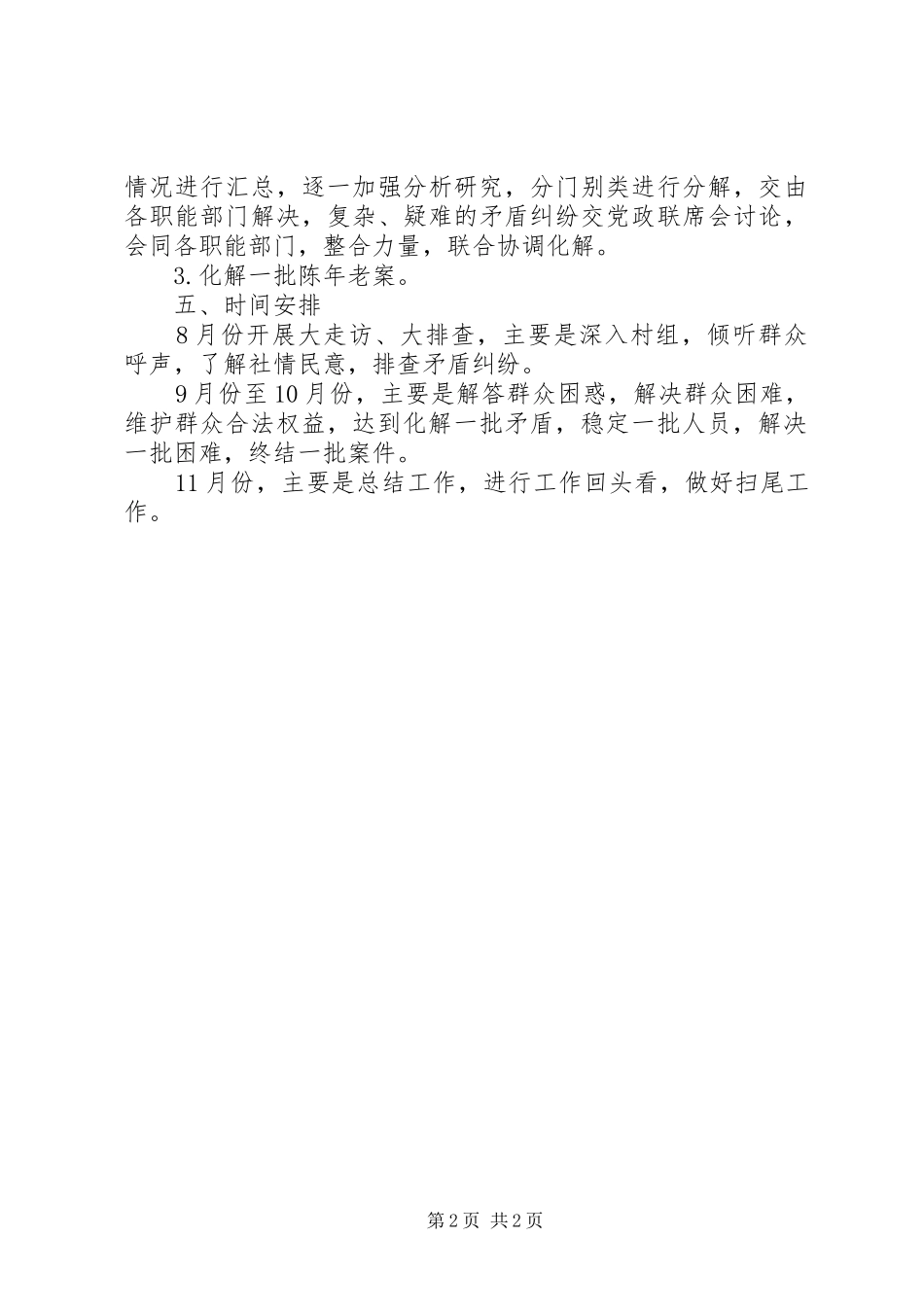 情况进行汇总，逐一加强分析研究，分门别类进行分解，交由各职能部门解决，复杂、疑难的矛盾纠纷交党政联席会讨论，会同各职能部门，整合力量，联合协调化解。

3.化解一批陈年老案。

五、时间安排

8月份开展大走访、大排查，主要是深入村组，倾听群众呼声，了解社情民意，排查矛盾纠纷。

9月份至10月份，主要是解答群众困惑，解决群众困难，维护群众合法权益，达到化解一批矛盾，稳定一批人员，解决一批困难，终结一批案件。

11月份，主要是总结工作，进行工作回头看，做好扫尾工作。

第2页 共2页